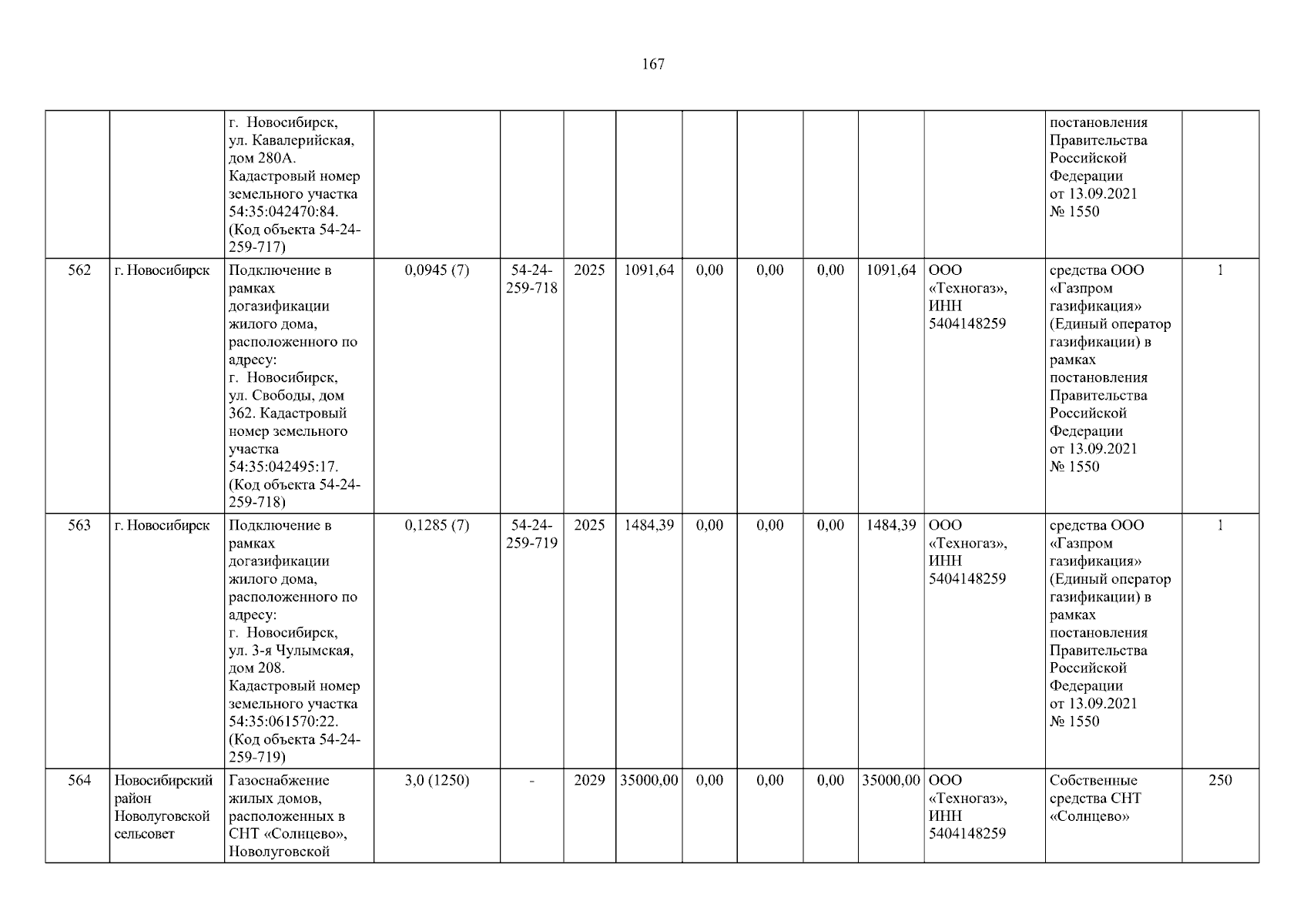 167

|  |  | г. Новосибирск, ул. Кавалерийская, дом 280А. Кадастровый номер земельного участка 54:35:042470:84. (Код объекта 54-24-259-717) |  |  |  |  |  |  |  |  |  | постановления Правительства Российской Федерации от 13.09.2021 № 1550 |  |
|---|---|---|---|---|---|---|---|---|---|---|---|---|---|
| 562 | г. Новосибирск | Подключение в рамках догазификации жилого дома, расположенного по адресу: г. Новосибирск, ул. Свободы, дом 362. Кадастровый номер земельного участка 54:35:042495:17. (Код объекта 54-24-259-718) | 0,0945 (7) | 54-24-259-718 | 2025 | 1091,64 | 0,00 | 0,00 | 0,00 | 1091,64 | ООО «Техногаз», ИНН 5404148259 | средства ООО «Газпром газификация» (Единый оператор газификации) в рамках постановления Правительства Российской Федерации от 13.09.2021 № 1550 | 1 |
| 563 | г. Новосибирск | Подключение в рамках догазификации жилого дома, расположенного по адресу: г. Новосибирск, ул. 3-я Чулымская, дом 208. Кадастровый номер земельного участка 54:35:061570:22. (Код объекта 54-24-259-719) | 0,1285 (7) | 54-24-259-719 | 2025 | 1484,39 | 0,00 | 0,00 | 0,00 | 1484,39 | ООО «Техногаз», ИНН 5404148259 | средства ООО «Газпром газификация» (Единый оператор газификации) в рамках постановления Правительства Российской Федерации от 13.09.2021 № 1550 | 1 |
| 564 | Новосибирский район Новолуговской сельсовет | Газоснабжение жилых домов, расположенных в СНТ «Солнцево», Новолуговской | 3,0 (1250) | - | 2029 | 35000,00 | 0,00 | 0,00 | 0,00 | 35000,00 | ООО «Техногаз», ИНН 5404148259 | Собственные средства СНТ «Солнцево» | 250 |